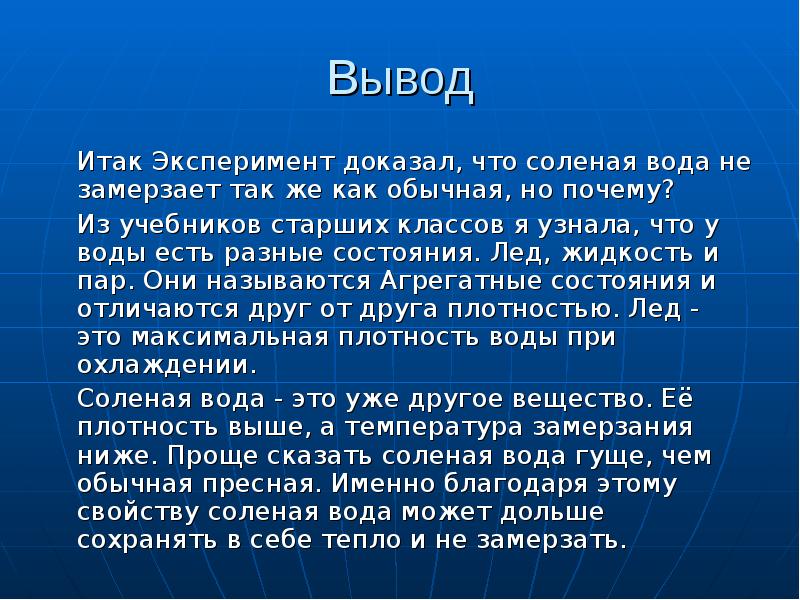 Вывод

Итак Эксперимент доказал, что соленая вода не замерзает так же как обычная, но почему?

Из учебников старших классов я узнала, что у воды есть разные состояния. Лед, жидкость и пар. Они называются Агрегатные состояния и отличаются друг от друга плотностью. Лед - это максимальная плотность воды при охлаждении.

Соленая вода - это уже другое вещество. Её плотность выше, а температура замерзания ниже. Проще сказать соленая вода гуще, чем обычная пресная. Именно благодаря этому свойству соленая вода может дольше сохранять в себе тепло и не замерзать.